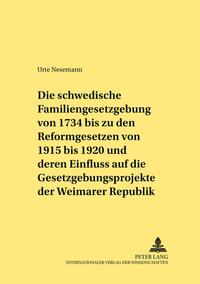 Urte Nesemann

Die schwedische Familiengesetzgebung von 1734 bis zu den Reformgesetzen von 1915 bis 1920 und deren Einfluss auf die Gesetzgebungsprojekte der Weimarer Republik

PETER LANG
INTERNATIONALER VERLAG DER WISSENSCHAFTEN